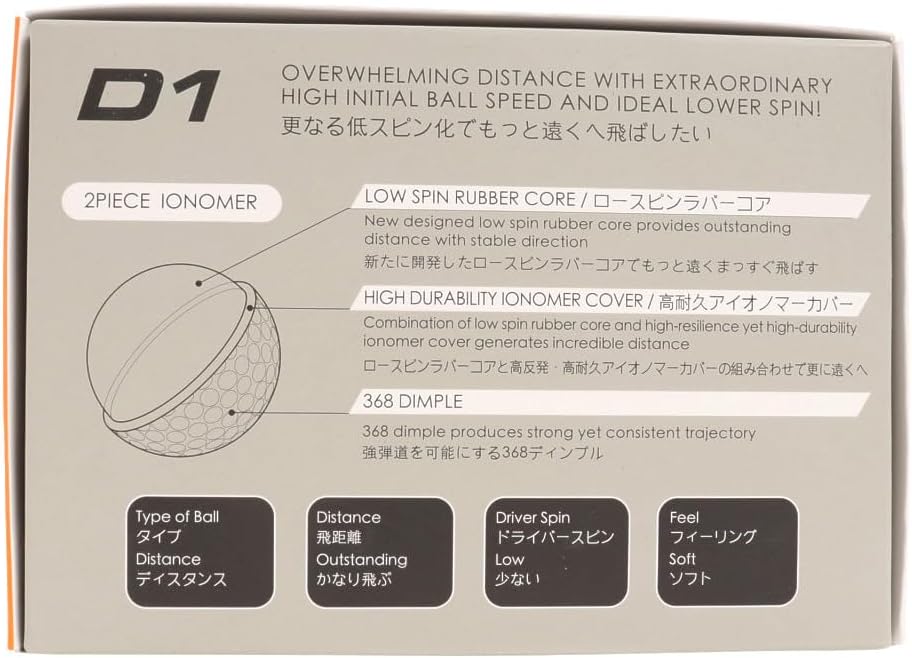 D1

OVERWHELMING DISTANCE WITH EXTRAORDINARY HIGH INITIAL BALL SPEED AND IDEAL LOWER SPIN!
更なる低スピン化でもっと遠くへ飛ばしたい

2PIECE IONOMER

LOW SPIN RUBBER CORE / ロースピンラバーコア

New designed low spin rubber core provides outstanding distance with stable direction
新たに開発したロースピンラバーコアでもっと遠くまっすぐ飛ばす

HIGH DURABILITY IONOMER COVER / 高耐久アイオノマーカバー

Combination of low spin rubber core and high-resilience yet high-durability ionomer cover generates incredible distance
ロースピンラバーコアと高反発・高耐久アイオノマーカバーの組み合わせで更に遠くへ

368 DIMPLE

368 dimple produces strong yet consistent trajectory
強弾道を可能にする368ディンプル

Type of Ball
タイプ
Distance
ディスタンス

Distance
飛距離
Outstanding
かなり飛ぶ

Driver Spin
ドライバースピン
Low
少ない

Feel
フィーリング
Soft
ソフト